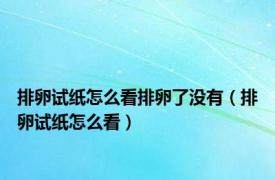 排卵试纸怎么看排卵了没有（排卵试纸怎么看）